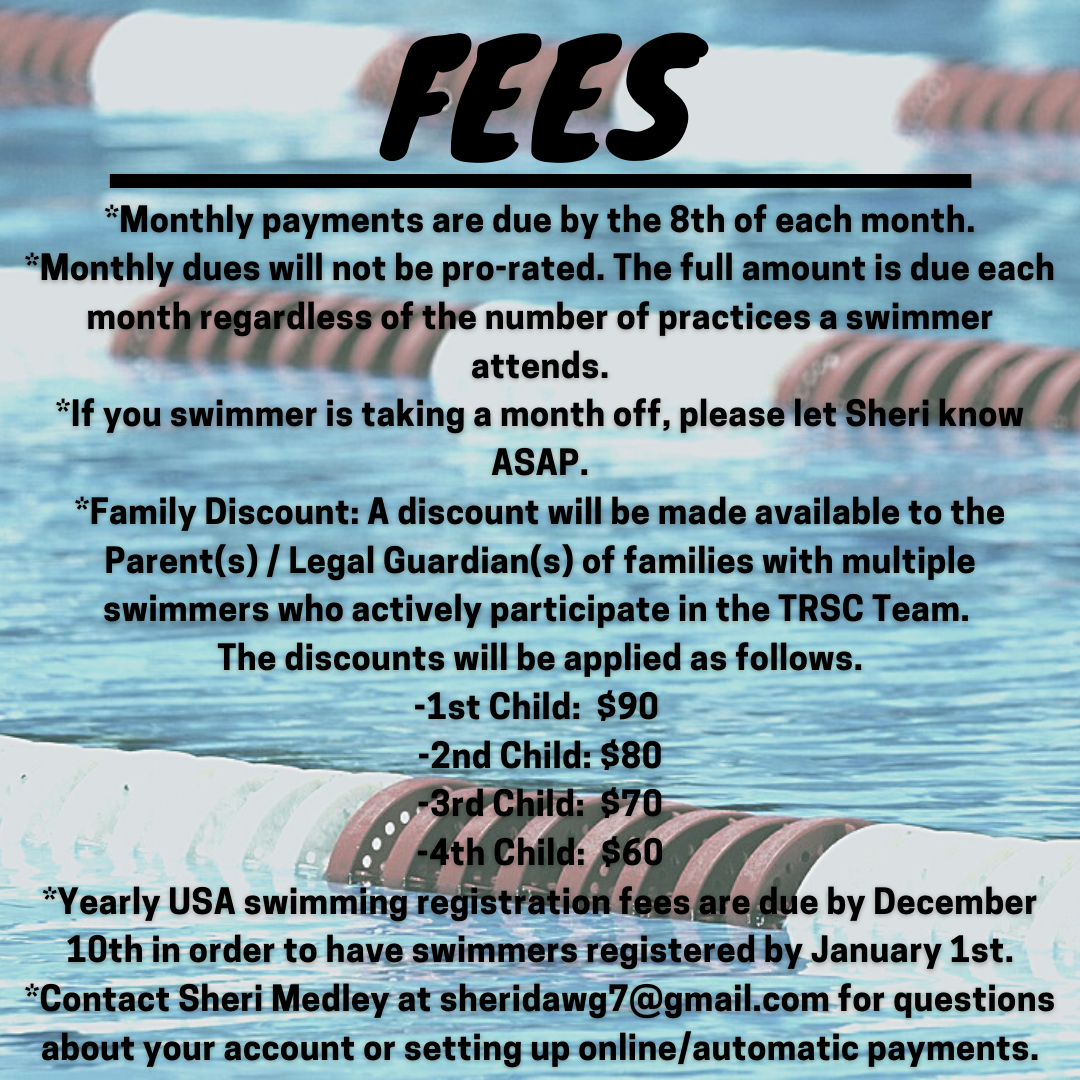 FEES

*Monthly payments are due by the 8th of each month.

*Monthly dues will not be pro-rated. The full amount is due each month regardless of the number of practices a swimmer attends.

*If you swimmer is taking a month off, please let Sheri know ASAP.

*Family Discount: A discount will be made available to the Parent(s) / Legal Guardian(s) of families with multiple swimmers who actively participate in the TRSC Team. The discounts will be applied as follows.

-1st Child: $90
-2nd Child: $80
-3rd Child: $70
-4th Child: $60

*Yearly USA swimming registration fees are due by December 10th in order to have swimmers registered by January 1st.

*Contact Sheri Medley at sheridawg7@gmail.com for questions about your account or setting up online/automatic payments.